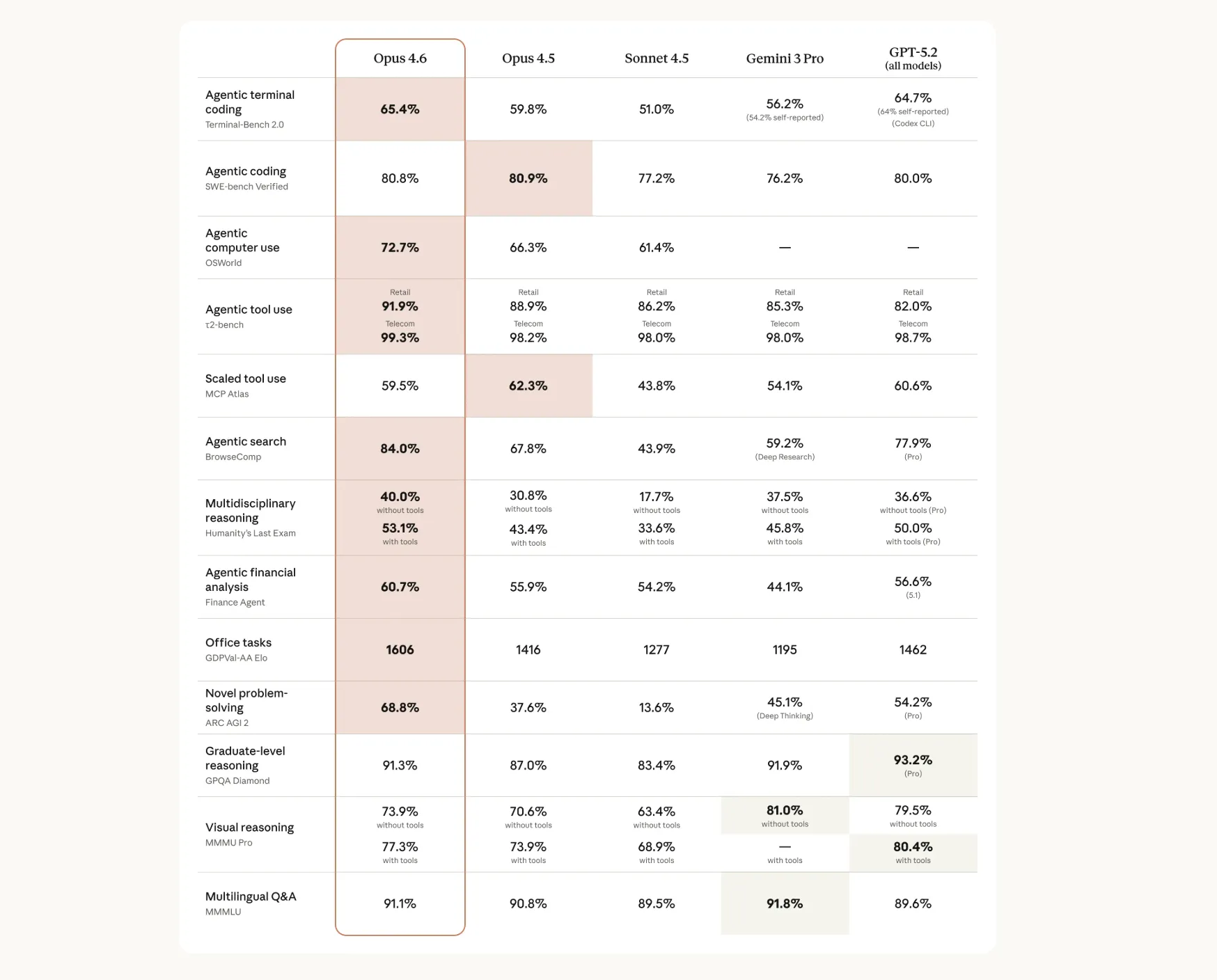 |  | Opus 4.6 | Opus 4.5 | Sonnet 4.5 | Gemini 3 Pro | GPT-5.2 (all models) |
|---|---|---|---|---|---|
| Agentic terminal coding Terminal-Bench 2.0 | 65.4% | 59.8% | 51.0% | 56.2% (54.2% self-reported) | 64.7% (64% self-reported) (Codex CLI) |
| Agentic coding SWE-bench Verified | 80.8% | 80.9% | 77.2% | 76.2% | 80.0% |
| Agentic computer use OSWorld | 72.7% | 66.3% | 61.4% | — | — |
| Agentic tool use τ2-bench | Retail 91.9% Telecom 99.3% | Retail 88.9% Telecom 98.2% | Retail 86.2% Telecom 98.0% | Retail 85.3% Telecom 98.0% | Retail 82.0% Telecom 98.7% |
| Scaled tool use MCP Atlas | 59.5% | 62.3% | 43.8% | 54.1% | 60.6% |
| Agentic search BrowseComp | 84.0% | 67.8% | 43.9% | 59.2% (Deep Research) | 77.9% (Pro) |
| Multidisciplinary reasoning Humanity's Last Exam | 40.0% without tools 53.1% with tools | 30.8% without tools 43.4% with tools | 17.7% without tools 33.6% with tools | 37.5% without tools 45.8% with tools | 36.6% without tools (Pro) 50.0% with tools (Pro) |
| Agentic financial analysis Finance Agent | 60.7% | 55.9% | 54.2% | 44.1% | 56.6% (5.1) |
| Office tasks GDPVal-AA Elo | 1606 | 1416 | 1277 | 1195 | 1462 |
| Novel problem-solving ARC AGI 2 | 68.8% | 37.6% | 13.6% | 45.1% (Deep Thinking) | 54.2% (Pro) |
| Graduate-level reasoning GPQA Diamond | 91.3% | 87.0% | 83.4% | 91.9% | 93.2% (Pro) |
| Visual reasoning MMMU Pro | 73.9% without tools 77.3% with tools | 70.6% without tools 73.9% with tools | 63.4% without tools 68.9% with tools | 81.0% without tools — with tools | 79.5% without tools 80.4% with tools |
| Multilingual Q&A MMMLU | 91.1% | 90.8% | 89.5% | 91.8% | 89.6% |